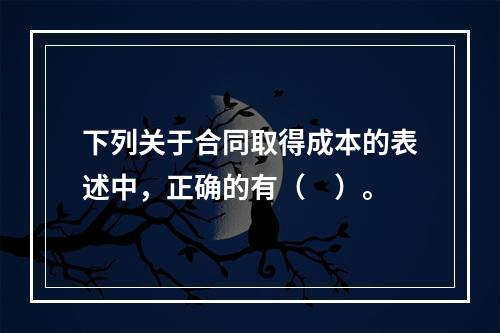 下列关于合同取得成本的表述中，正确的有（　）。